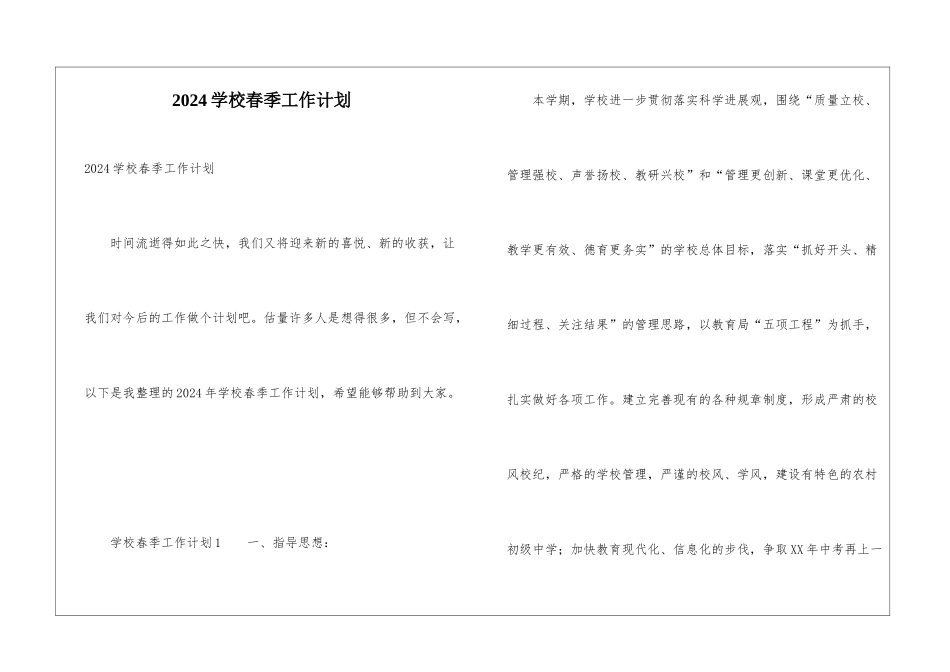 2024学校春季工作计划

2024学校春季工作计划

时间流逝得如此之快，我们又将迎来新的喜悦、新的收获，让我们对今后的工作做个计划吧。估量许多人是想得很多，但不会写，以下是我整理的2024年学校春季工作计划，希望能够帮助到大家。

学校春季工作计划1　　一、指导思想：

本学期，学校进一步贯彻落实科学进展观，围绕“质量立校、管理强校、声誉扬校、教研兴校”和“管理更创新、课堂更优化、教学更有效、德育更务实”的学校总体目标，落实“抓好开头、精细过程、关注结果”的管理思路，以教育局“五项工程”为抓手，扎实做好各项工作。建立完善现有的各种规章制度，形成严肃的校风校纪，严格的学校管理，严谨的校风、学风，建设有特色的农村初级中学；加快教育现代化、信息化的步伐，争取XX年中考再上一